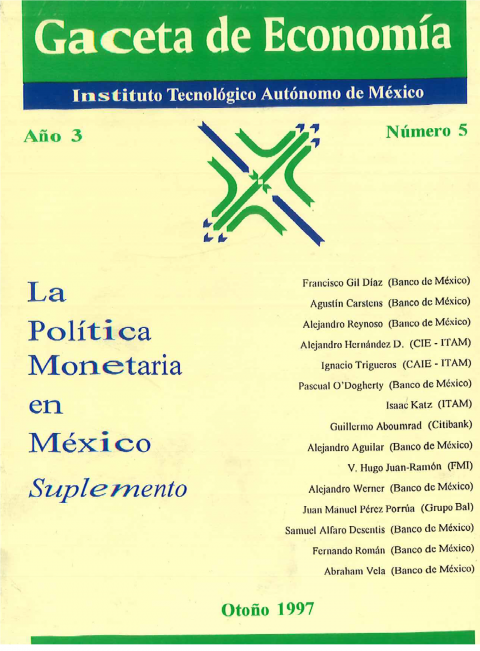 Gaceta de Economía

Instituto Tecnológico Autónomo de México

Año 3

Número 5

La
Política
Monetaria
en
México
Suplemento

Francisco Gil Díaz (Banco de México)
Agustín Carstens (Banco de México)
Alejandro Reynoso (Banco de México)
Alejandro Hernández D. (CIE - ITAM)
Ignacio Trigueros (CAIE - ITAM)
Pascual O'Dogherty (Banco de México)
Isaac Katz (ITAM)
Guillermo Aboumrad (Citibank)
Alejandro Aguilar (Banco de México)
V. Hugo Juan-Ramón (FMI)
Alejandro Werner (Banco de México)
Juan Manuel Pérez Porrúa (Grupo Bal)
Samuel Alfaro Desentis (Banco de México)
Fernando Román (Banco de México)
Abraham Vela (Banco de México)

Otoño 1997